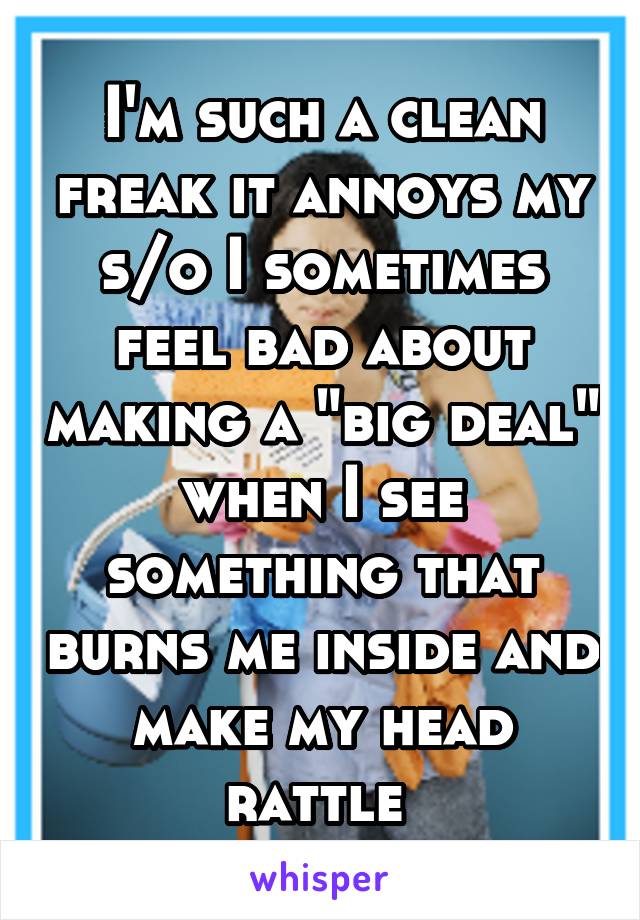 I'm such a clean freak it annoys my s/o I sometimes feel bad about making a "big deal" when I see something that burns me inside and make my head rattle

whisper